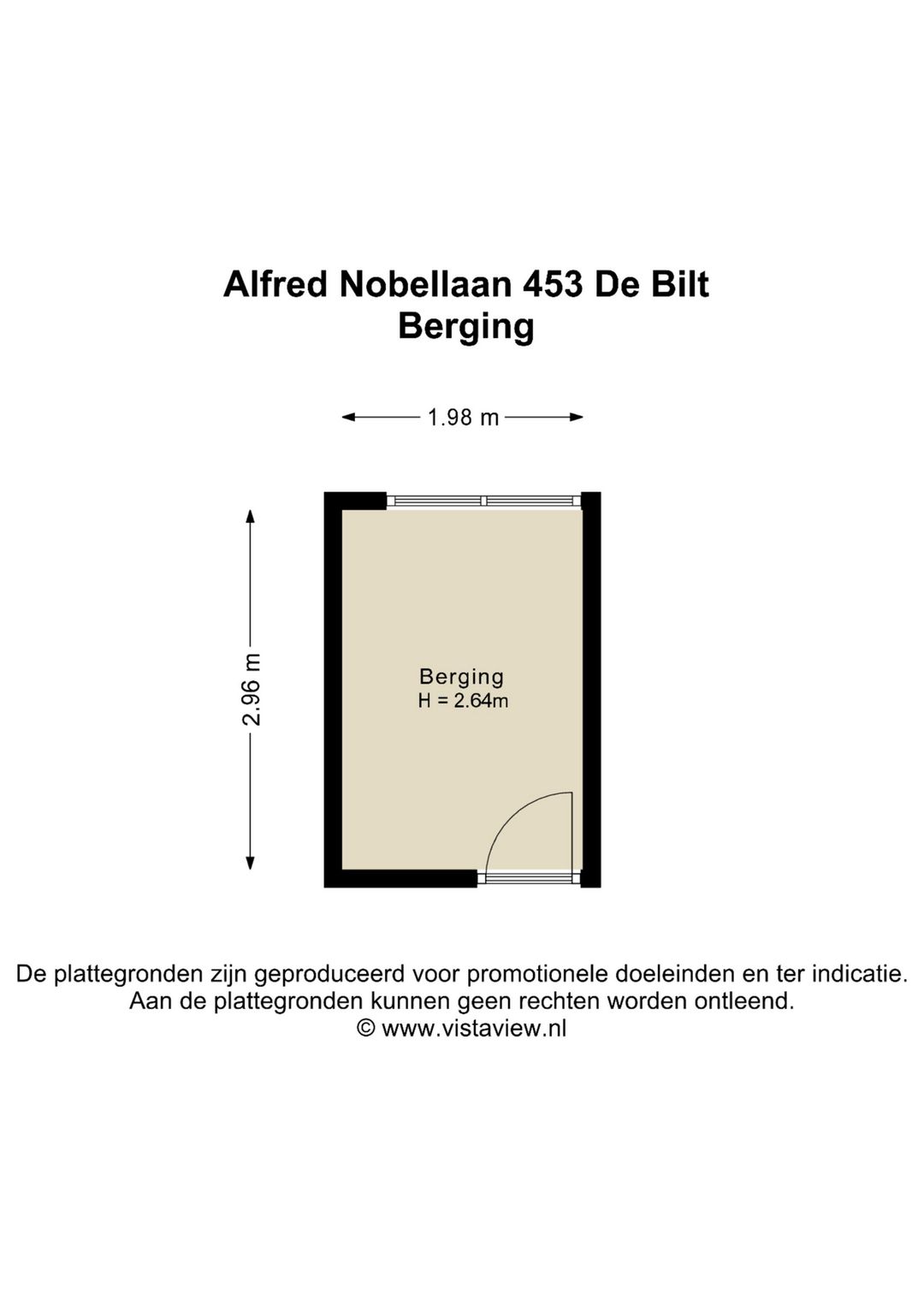 Alfred Nobellaan 453 De Bilt
Berging

1.98 m

2.96 m

Berging
H = 2.64m

De plattegronden zijn geproduceerd voor promotionele doeleinden en ter indicatie.
Aan de plattegronden kunnen geen rechten worden ontleend.
© www.vistaview.nl